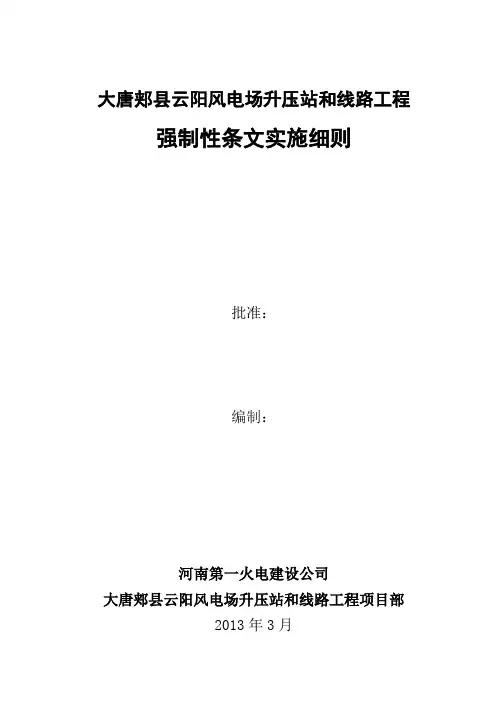 大唐郏县云阳风电场升压站和线路工程

强制性条文实施细则

批准：

编制：

河南第一火电建设公司

大唐郏县云阳风电场升压站和线路工程项目部

2013年3月